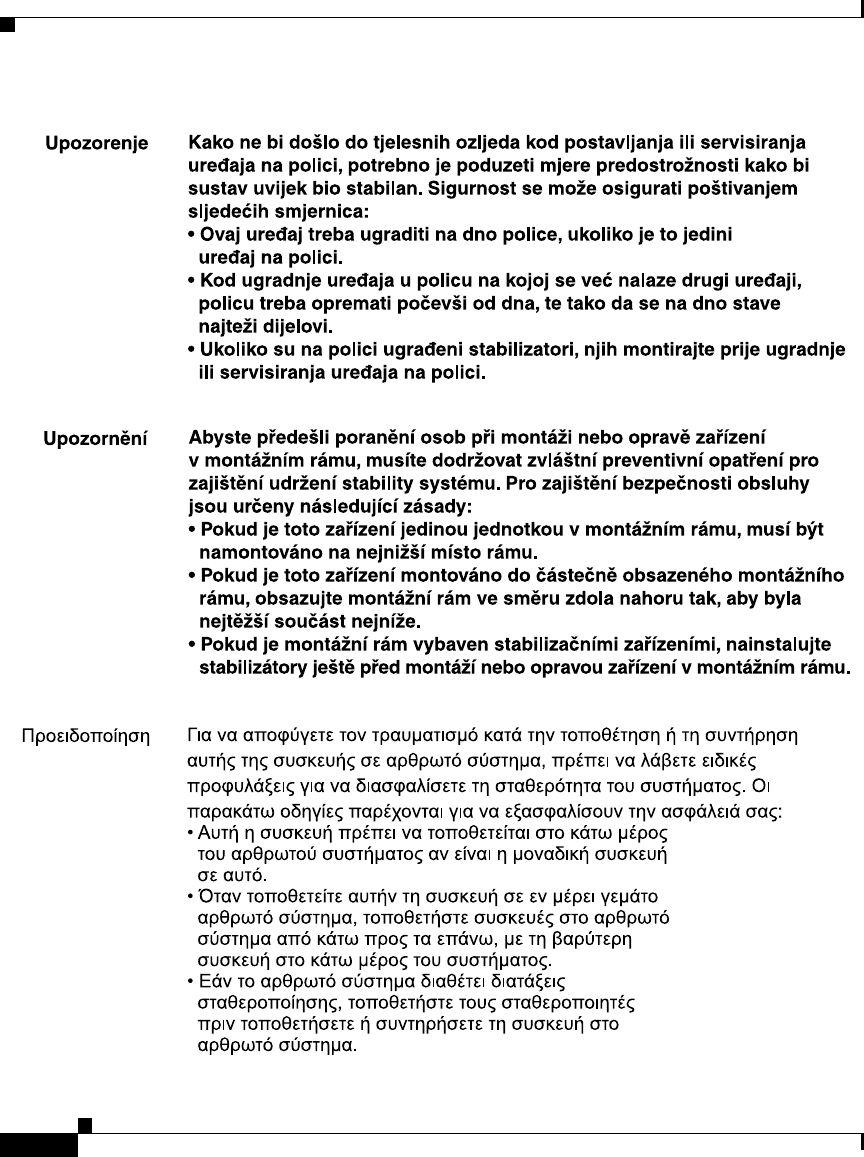 Upozorenje

Kako ne bi došlo do tjelesnih ozljeda kod postavljanja ili servisiranja uređaja na polici, potrebno je poduzeti mjere predostrožnosti kako bi sustav uvijek bio stabilan. Sigurnost se može osigurati poštivanjem sljedećih smjernica:
• Ovaj uređaj treba ugraditi na dno police, ukoliko je to jedini uređaj na polici.
• Kod ugradnje uređaja u policu na kojoj se već nalaze drugi uređaji, policu treba opremati počevši od dna, te tako da se na dno stave najteži dijelovi.
• Ukoliko su na polici ugrađeni stabilizatori, njih montirajte prije ugradnje ili servisiranja uređaja na polici.

Upozornění

Abyste předešli poranění osob při montáži nebo opravě zařízení v montážním rámu, musíte dodržovat zvláštní preventivní opatření pro zajištění udržení stability systému. Pro zajištění bezpečnosti obsluhy jsou určeny následující zásady:
• Pokud je toto zařízení jedinou jednotkou v montážním rámu, musí být namontováno na nejnižší místo rámu.
• Pokud je toto zařízení montováno do částečně obsazeného montážního rámu, obsazujte montážní rám ve směru zdola nahoru tak, aby byla nejtěžší součást nejníže.
• Pokud je montážní rám vybaven stabilizačními zařízeními, nainstalujte stabilizátory ještě před montáží nebo opravou zařízení v montážním rámu.

Προειδοποίηση

Για να αποφύγετε τον τραυματισμό κατά την τοποθέτηση ή τη συντήρηση αυτής της συσκευής σε αρθρωτό σύστημα, πρέπει να λάβετε ειδικές προφυλάξεις για να διασφαλίσετε τη σταθερότητα του συστήματος. Οι παρακάτω οδηγίες παρέχονται για να εξασφαλίσουν την ασφάλειά σας:
• Αυτή η συσκευή πρέπει να τοποθετείται στο κάτω μέρος του αρθρωτού συστήματος αν είναι η μοναδική συσκευή σε αυτό.
• Όταν τοποθετείτε αυτήν τη συσκευή σε εν μέρει γεμάτο αρθρωτό σύστημα, τοποθετήστε συσκευές στο αρθρωτό σύστημα από κάτω προς τα επάνω, με τη βαρύτερη συσκευή στο κάτω μέρος του συστήματος.
• Εάν το αρθρωτό σύστημα διαθέτει διατάξεις σταθεροποίησης, τοποθετήστε τους σταθεροποιητές πριν τοποθετήσετε ή συντηρήσετε τη συσκευή στο αρθρωτό σύστημα.